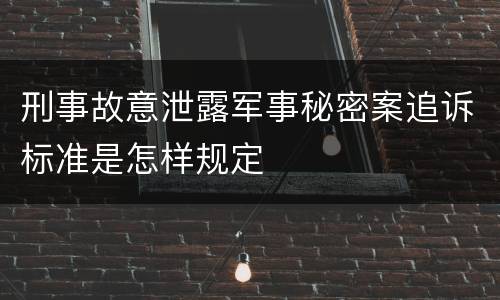 刑事故意泄露军事秘密案追诉标准是怎样规定